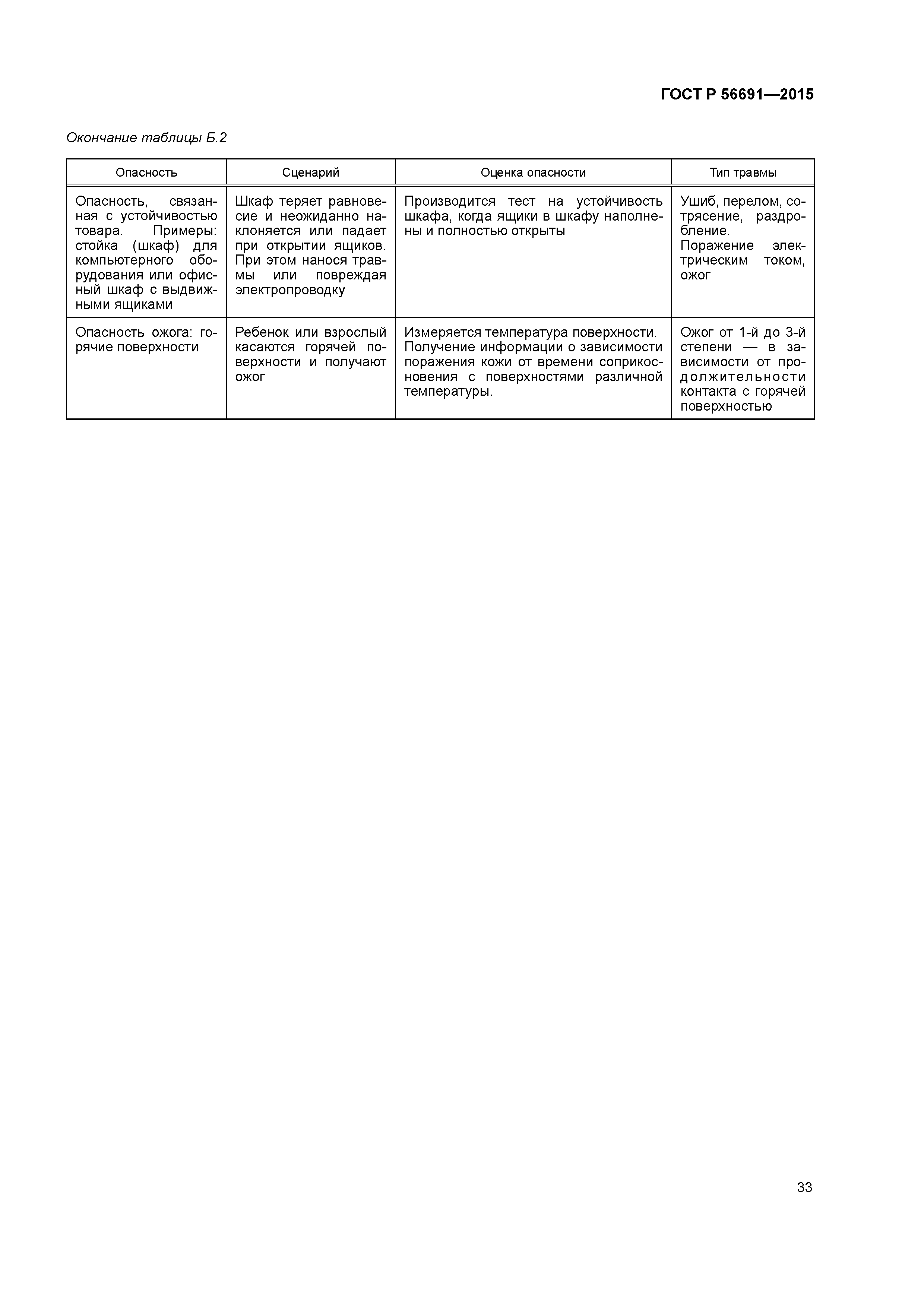 ГОСТ Р 56691—2015

Окончание таблицы Б.2

| Опасность | Сценарий | Оценка опасности | Тип травмы |
|---|---|---|---|
| Опасность, связанная с устойчивостью товара. Примеры: стойка (шкаф) для компьютерного оборудования или офисный шкаф с выдвижными ящиками | Шкаф теряет равновесие и неожиданно наклоняется или падает при открытии ящиков. При этом нанося травмы или повреждая электропроводку | Производится тест на устойчивость шкафа, когда ящики в шкафу наполнены и полностью открыты | Ушиб, перелом, сотрясение, раздробление. Поражение электрическим током, ожог |
| Опасность ожога: горячие поверхности | Ребенок или взрослый касаются горячей поверхности и получают ожог | Измеряется температура поверхности. Получение информации о зависимости поражения кожи от времени соприкосновения с поверхностями различной температуры. | Ожог от 1-й до 3-й степени — в зависимости от продолжительности контакта с горячей поверхностью |

33